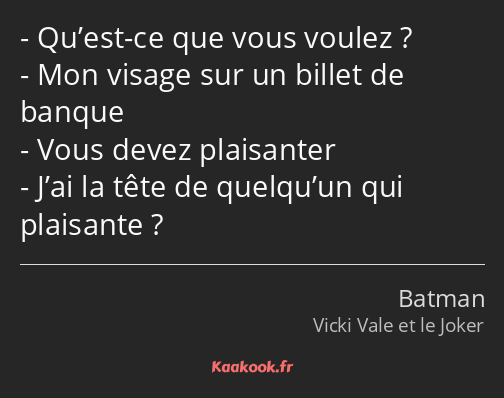 - Qu’est-ce que vous voulez ?
- Mon visage sur un billet de banque
- Vous devez plaisanter
- J’ai la tête de quelqu’un qui plaisante ?

Batman
Vicki Vale et le Joker

Kaakook.fr